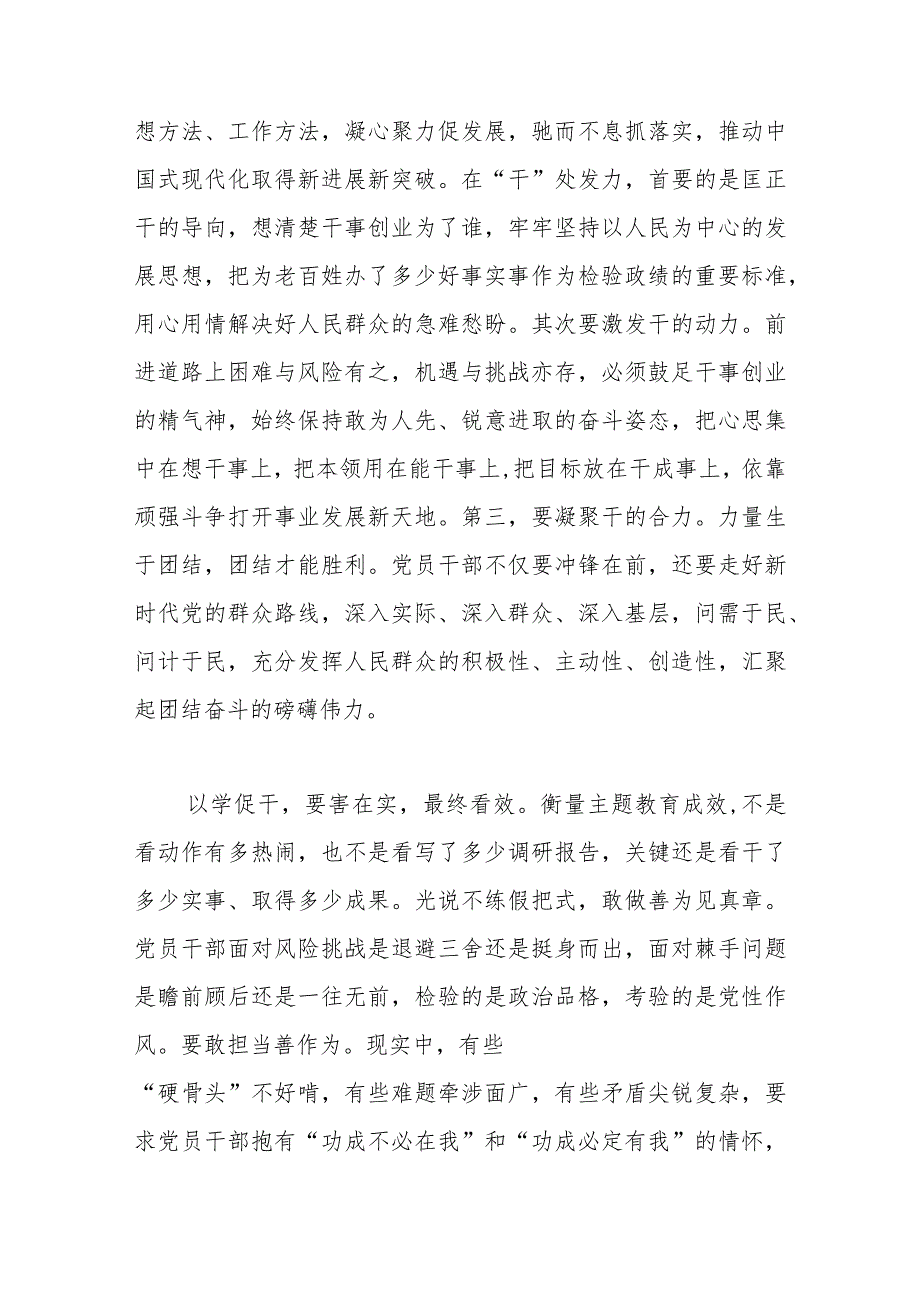 想方法、工作方法，凝心聚力促发展，驰而不息抓落实，推动中国式现代化取得新进展新突破。在“干”处发力，首要的是匡正干的导向，想清楚干事创业为了谁，牢牢坚持以人民为中心的发展思想，把为老百姓办了多少好事实事作为检验政绩的重要标准，用心用情解决好人民群众的急难愁盼。其次要激发干的动力。前进道路上困难与风险有之，机遇与挑战亦存，必须鼓足干事创业的精气神，始终保持敢为人先、锐意进取的奋斗姿态，把心思集中在想干事上，把本领用在能干事上，把目标放在干成事上，依靠顽强斗争打开事业发展新天地。第三，要凝聚干的合力。力量生于团结，团结才能胜利。党员干部不仅要冲锋在前，还要走好新时代党的群众路线，深入实际、深入群众、深入基层，问需于民、问计于民，充分发挥人民群众的积极性、主动性、创造性，汇聚起团结奋斗的磅礴伟力。

以学促干，要害在实，最终看效。衡量主题教育成效，不是看动作有多热闹，也不是看写了多少调研报告，关键还是看干了多少实事、取得多少成果。光说不练假把式，敢做善为见真章。党员干部面对风险挑战是退避三舍还是挺身而出，面对棘手问题是瞻前顾后还是一往无前，检验的是政治品格，考验的是党性作风。要敢担当善作为。现实中，有些
“硬骨头”不好啃，有些难题牵涉面广，有些矛盾尖锐复杂，要求党员干部抱有“功成不必在我”和“功成必定有我”的情怀，